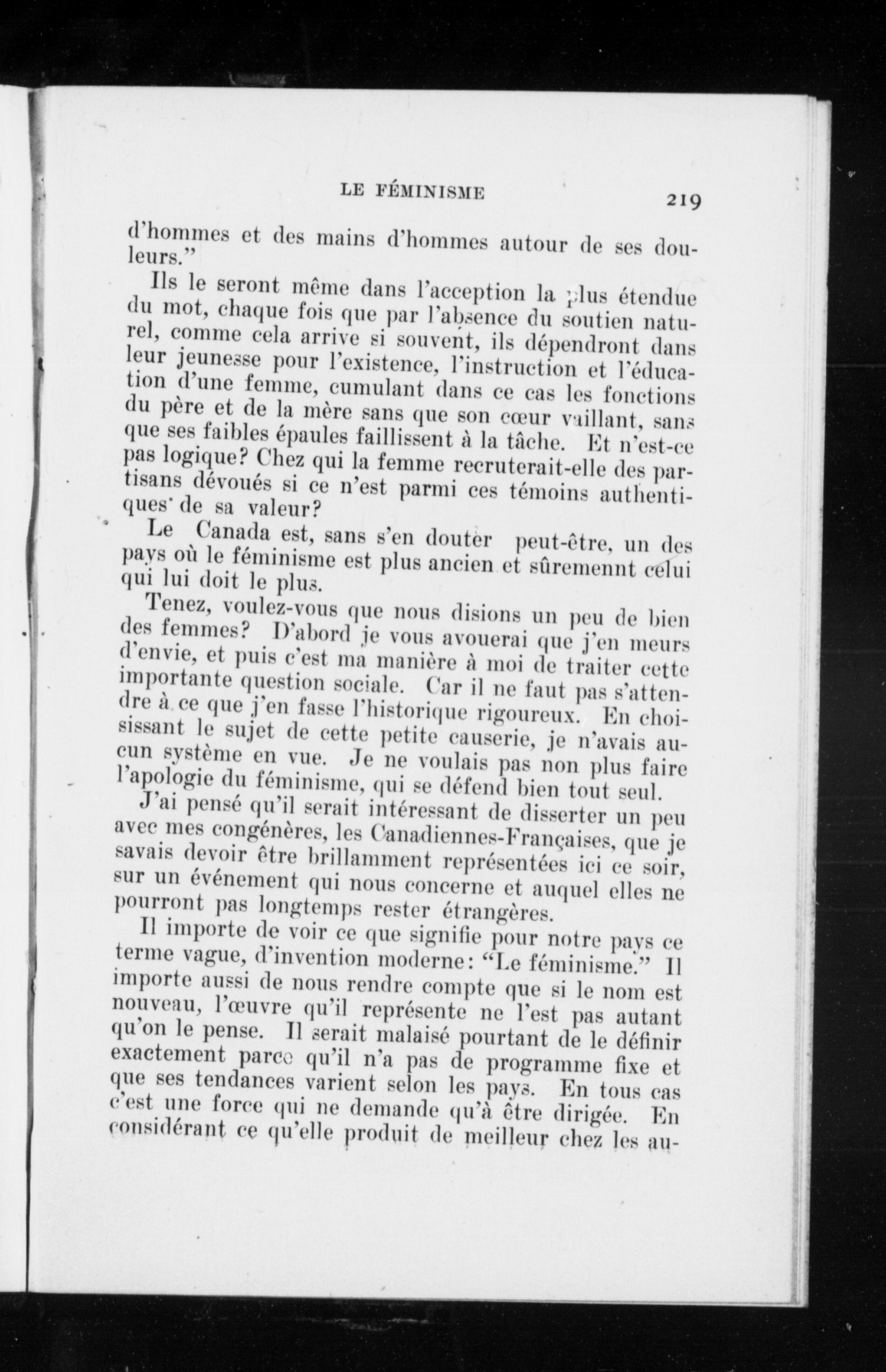 LE FÉMINISME 219

d'hommes et des mains d'hommes autour de ses douleurs."

Ils le seront même dans l'acception la plus étendue du mot, chaque fois que par l'absence du soutien naturel, comme cela arrive si souvent, ils dépendront dans leur jeunesse pour l'existence, l'instruction et l'éducation d'une femme, cumulant dans ce cas les fonctions du père et de la mère sans que son cœur vaillant, sans que ses faibles épaules faillissent à la tâche. Et n'est-ce pas logique? Chez qui la femme recruterait-elle des partisans dévoués si ce n'est parmi ces témoins authentiques de sa valeur?

Le Canada est, sans s'en douter peut-être, un des pays où le féminisme est plus ancien et sûremennt celui qui lui doit le plus.

Tenez, voulez-vous que nous disions un peu de bien des femmes? D'abord je vous avouerai que j'en meurs d'envie, et puis c'est ma manière à moi de traiter cette importante question sociale. Car il ne faut pas s'attendre à ce que j'en fasse l'historique rigoureux. En choisissant le sujet de cette petite causerie, je n'avais aucun système en vue. Je ne voulais pas non plus faire l'apologie du féminisme, qui se défend bien tout seul.

J'ai pensé qu'il serait intéressant de disserter un peu avec mes congénères, les Canadiennes-Françaises, que je savais devoir être brillamment représentées ici ce soir, sur un événement qui nous concerne et auquel elles ne pourront pas longtemps rester étrangères.

Il importe de voir ce que signifie pour notre pays ce terme vague, d'invention moderne: "Le féminisme." Il importe aussi de nous rendre compte que si le nom est nouveau, l'œuvre qu'il représente ne l'est pas autant qu'on le pense. Il serait malaisé pourtant de le définir exactement parce qu'il n'a pas de programme fixe et que ses tendances varient selon les pays. En tous cas c'est une force qui ne demande qu'à être dirigée. En considérant ce qu'elle produit de meilleur chez les au-